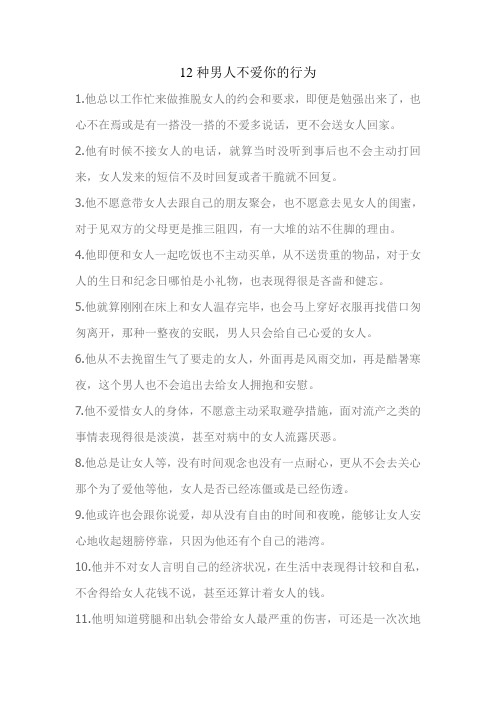 12 种男人不爱你的行为

1.他总以工作忙来做推脱女人的约会和要求，即便是勉强出来了，也心不在焉或是有一搭没一搭的不爱多说话，更不会送女人回家。

2.他有时候不接女人的电话，就算当时没听到事后也不会主动打回来，女人发来的短信不及时回复或者干脆就不回复。

3.他不愿意带女人去跟自己的朋友聚会，也不愿意去见女人的闺蜜，对于见双方的父母更是推三阻四，有一大堆的站不住脚的理由。

4.他即便和女人一起吃饭也不主动买单，从不送贵重的物品，对于女人的生日和纪念日哪怕是小礼物，也表现得很是吝啬和健忘。

5.他就算刚刚在床上和女人温存完毕，也会马上穿好衣服再找借口匆匆离开，那种一整夜的安眠，男人只会给自己心爱的女人。

6.他从不去挽留生气了要走的女人，外面再是风雨交加，再是酷暑寒夜，这个男人也不会追出去给女人拥抱和安慰。

7.他不爱惜女人的身体，不愿意主动采取避孕措施，面对流产之类的事情表现得很是淡漠，甚至对病中的女人流露厌恶。

8.他总是让女人等，没有时间观念也没有一点耐心，更从不会去关心那个为了爱他等他，女人是否已经冻僵或是已经伤透。

9.他或许也会跟你说爱，却从没有自由的时间和夜晚，能够让女人安心地收起翅膀停靠，只因为他还有个自己的港湾。

10.他并不对女人言明自己的经济状况，在生活中表现得计较和自私，不舍得给女人花钱不说，甚至还算计着女人的钱。

11.他明知道劈腿和出轨会带给女人最严重的伤害，可还是一次次地